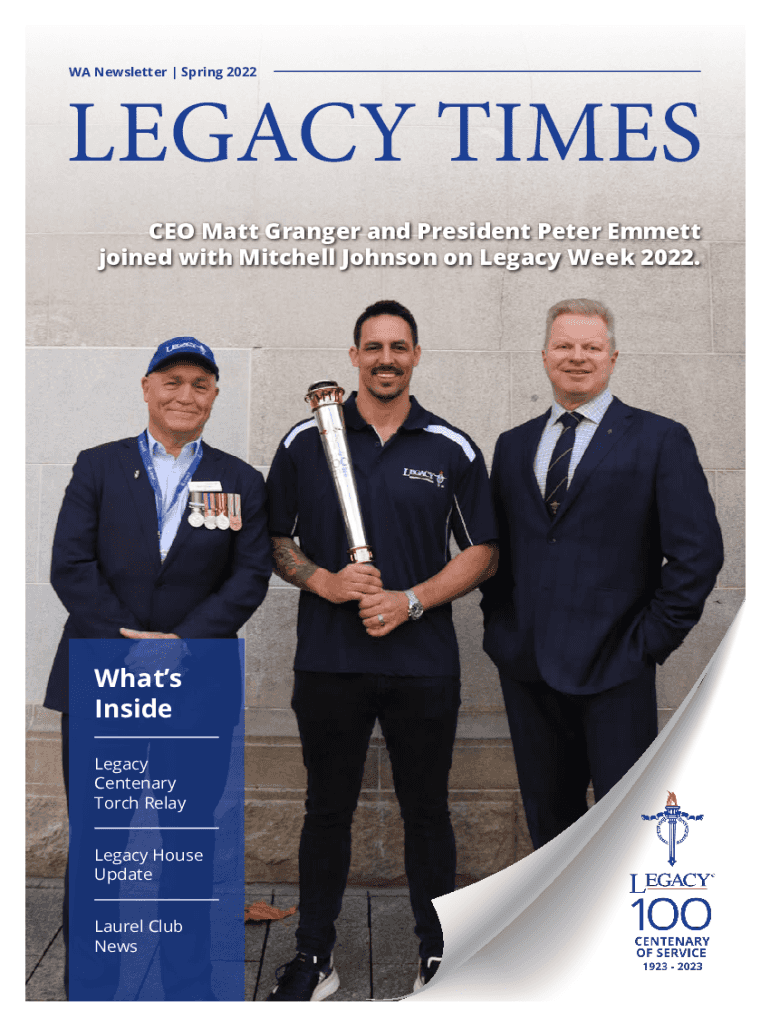 WA Newsletter | Spring 2022

LEGACY TIMES

CEO Matt Granger and President Peter Emmett joined with Mitchell Johnson on Legacy Week 2022.

What's Inside

Legacy Centenary Torch Relay

Legacy House Update

Laurel Club News

LEGACY
100
CENTENARY OF SERVICE
1923 - 2023